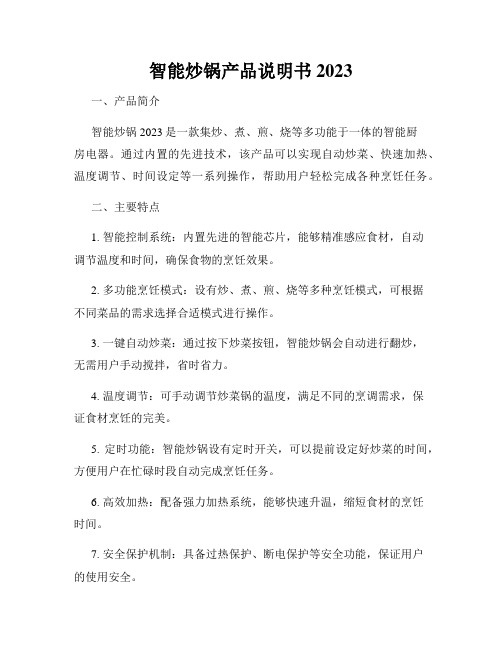 智能炒锅产品说明书 2023

一、产品简介

智能炒锅 2023 是一款集炒、煮、煎、烧等多功能于一体的智能厨房电器。通过内置的先进技术，该产品可以实现自动炒菜、快速加热、温度调节、时间设定等一系列操作，帮助用户轻松完成各种烹饪任务。

二、主要特点

1. 智能控制系统：内置先进的智能芯片，能够精准感应食材，自动调节温度和时间，确保食物的烹饪效果。

2. 多功能烹饪模式：设有炒、煮、煎、烧等多种烹饪模式，可根据不同菜品的需求选择合适模式进行操作。

3. 一键自动炒菜：通过按下炒菜按钮，智能炒锅会自动进行翻炒，无需用户手动搅拌，省时省力。

4. 温度调节：可手动调节炒菜锅的温度，满足不同的烹调需求，保证食材烹饪的完美。

5. 定时功能：智能炒锅设有定时开关，可以提前设定好炒菜的时间，方便用户在忙碌时段自动完成烹饪任务。

6. 高效加热：配备强力加热系统，能够快速升温，缩短食材的烹饪时间。

7. 安全保护机制：具备过热保护、断电保护等安全功能，保证用户的使用安全。